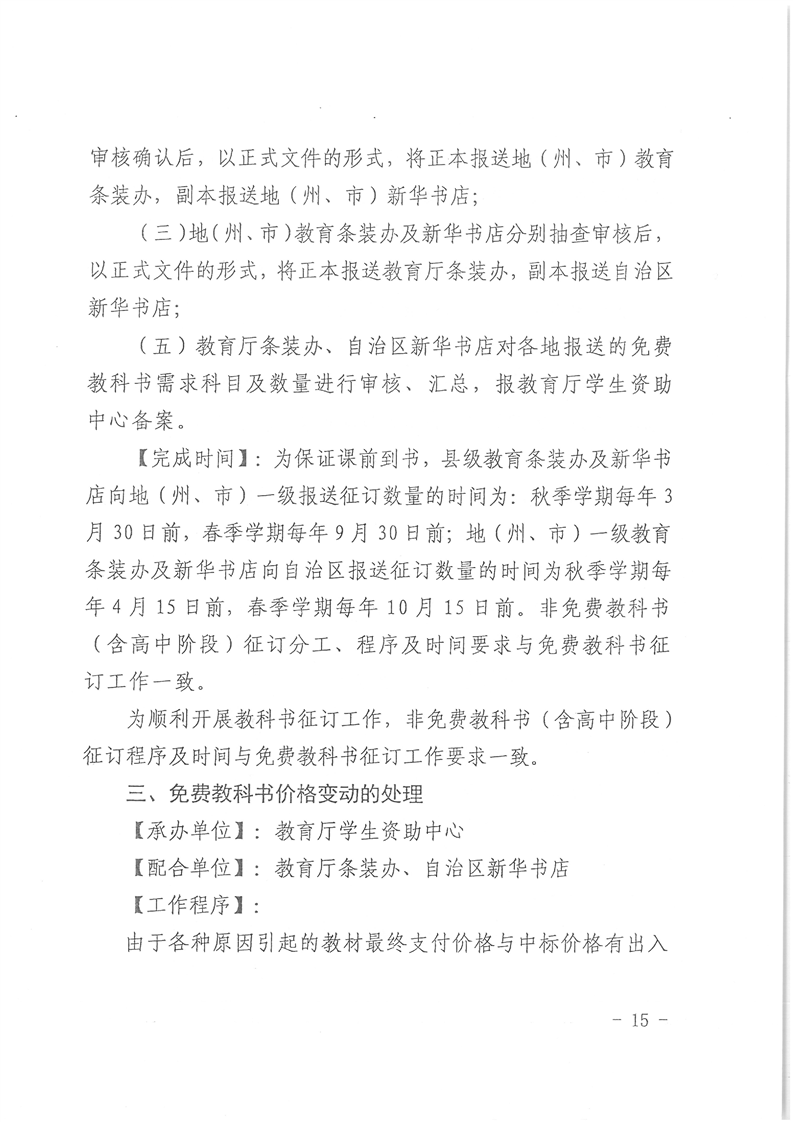 审核确认后，以正式文件的形式，将正本报送地（州、市）教育条装办，副本报送地（州、市）新华书店；

（三）地（州、市）教育条装办及新华书店分别抽查审核后，以正式文件的形式，将正本报送教育厅条装办，副本报送自治区新华书店；

（五）教育厅条装办、自治区新华书店对各地报送的免费教科书需求科目及数量进行审核、汇总，报教育厅学生资助中心备案。

【完成时间】：为保证课前到书，县级教育条装办及新华书店向地（州、市）一级报送征订数量的时间为：秋季学期每年3月30日前，春季学期每年9月30日前；地（州、市）一级教育条装办及新华书店向自治区报送征订数量的时间为秋季学期每年4月15日前，春季学期每年10月15日前。非免费教科书（含高中阶段）征订分工、程序及时间要求与免费教科书征订工作一致。

为顺利开展教科书征订工作，非免费教科书（含高中阶段）征订程序及时间与免费教科书征订工作要求一致。

三、免费教科书价格变动的处理

【承办单位】：教育厅学生资助中心

【配合单位】：教育厅条装办、自治区新华书店

【工作程序】：

由于各种原因引起的教材最终支付价格与中标价格有出入

－ 15 －